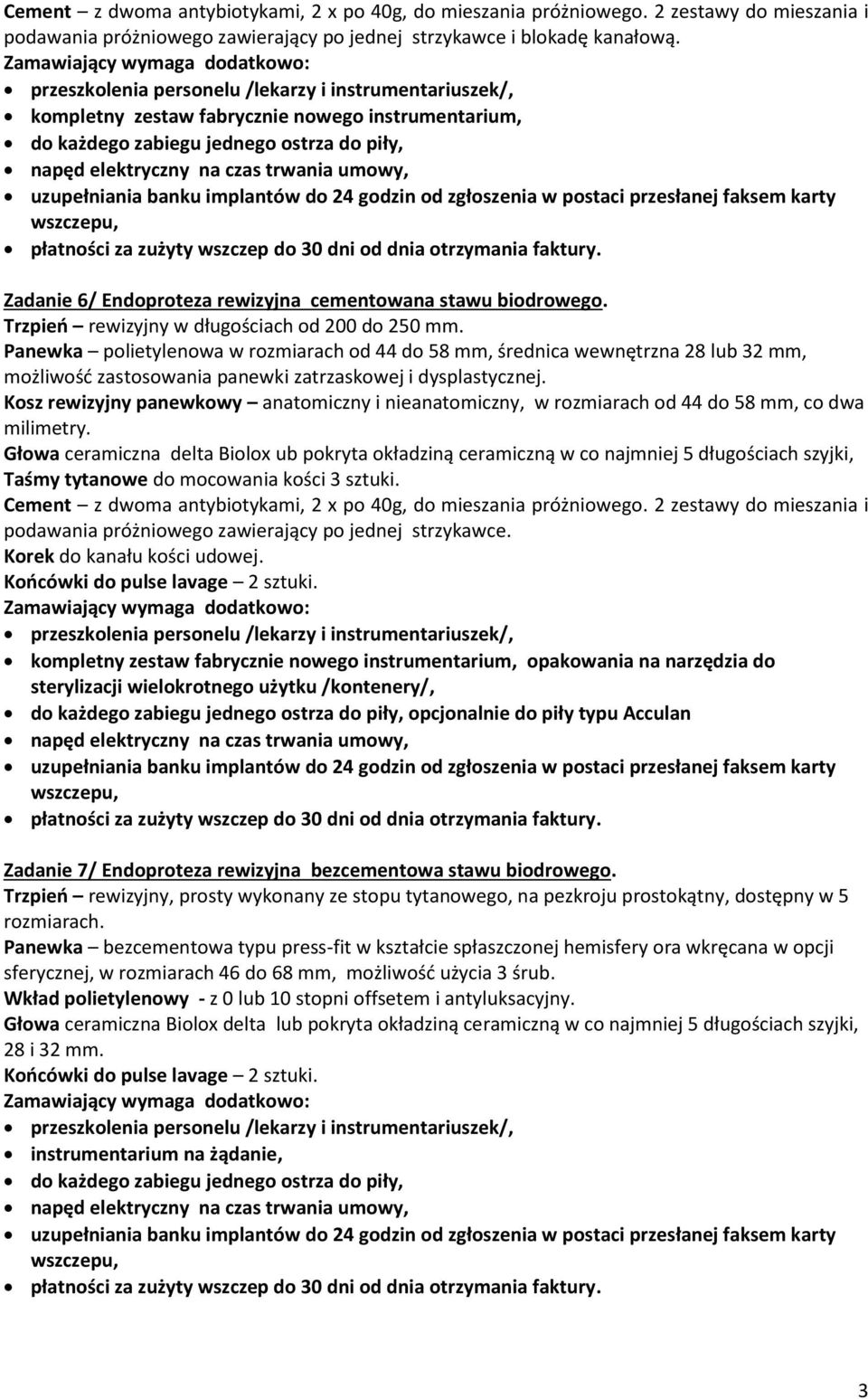 Cement – z dwoma antybiotykami, 2 x po 40g, do mieszania próżniowego. 2 zestawy do mieszania i podawania próżniowego zawierający po jednej strzykawce i blokadę kanałową.
Zamawiający wymaga dodatkowo:
• przeszkolenia personelu /lekarzy i instrumentariuszek/,
• kompletny zestaw fabrycznie nowego instrumentarium,
• do każdego zabiegu jednego ostrza do piły,
• napęd elektryczny na czas trwania umowy,
• uzupełniania banku implantów do 24 godzin od zgłoszenia w postaci przesłanej faksem karty wszczepu,
• płatności za zużyty wszczep do 30 dni od dnia otrzymania faktury.

Zadanie 6/ Endoproteza rewizyjna cementowana stawu biodrowego.
Trzpień – rewizyjny w długościach od 200 do 250 mm.
Panewka – polietylenowa w rozmiarach od 44 do 58 mm, średnica wewnętrzna 28 lub 32 mm, możliwość zastosowania panewki zatrzaskowej i dysplastycznej.
Kosz rewizyjny panewkowy – anatomiczny i nieanatomiczny, w rozmiarach od 44 do 58 mm, co dwa milimetry.
Głowa ceramiczna delta Biolox ub pokryta okładziną ceramiczną w co najmniej 5 długościach szyjki,
Taśmy tytanowe do mocowania kości 3 sztuki.
Cement – z dwoma antybiotykami, 2 x po 40g, do mieszania próżniowego. 2 zestawy do mieszania i podawania próżniowego zawierający po jednej strzykawce.
Korek do kanału kości udowej.
Końcówki do pulse lavage – 2 sztuki.
Zamawiający wymaga dodatkowo:
• przeszkolenia personelu /lekarzy i instrumentariuszek/,
• kompletny zestaw fabrycznie nowego instrumentarium, opakowania na narzędzia do sterylizacji wielokrotnego użytku /kontenery/,
• do każdego zabiegu jednego ostrza do piły, opcjonalnie do piły typu Acculan
• napęd elektryczny na czas trwania umowy,
• uzupełniania banku implantów do 24 godzin od zgłoszenia w postaci przesłanej faksem karty wszczepu,
• płatności za zużyty wszczep do 30 dni od dnia otrzymania faktury.

Zadanie 7/ Endoproteza rewizyjna bezcementowa stawu biodrowego.
Trzpień – rewizyjny, prosty wykonany ze stopu tytanowego, na pezkroju prostokątny, dostępny w 5 rozmiarach.
Panewka – bezcementowa typu press-fit w kształcie spłaszczonej hemisfery ora wkręcana w opcji sferycznej, w rozmiarach 46 do 68 mm, możliwość użycia 3 śrub.
Wkład polietylenowy - z 0 lub 10 stopni offsetem i antyluksacyjny.
Głowa ceramiczna Biolox delta lub pokryta okładziną ceramiczną w co najmniej 5 długościach szyjki, 28 i 32 mm.
Końcówki do pulse lavage – 2 sztuki.
Zamawiający wymaga dodatkowo:
• przeszkolenia personelu /lekarzy i instrumentariuszek/,
• instrumentarium na żądanie,
• do każdego zabiegu jednego ostrza do piły,
• napęd elektryczny na czas trwania umowy,
• uzupełniania banku implantów do 24 godzin od zgłoszenia w postaci przesłanej faksem karty wszczepu,
• płatności za zużyty wszczep do 30 dni od dnia otrzymania faktury.

3